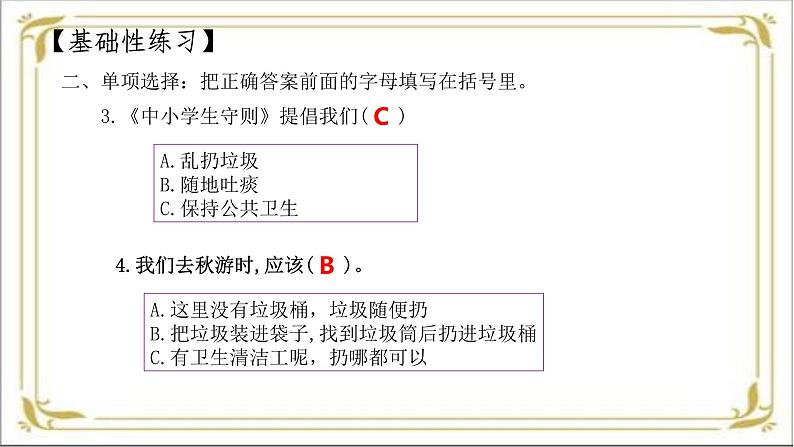 【基础性练习】

二、单项选择：把正确答案前面的字母填写在括号里。

3.《中小学生守则》提倡我们（ C ）

A.乱扔垃圾
B.随地吐痰
C.保持公共卫生

4.我们去秋游时,应该（ B ）。

A.这里没有垃圾桶，垃圾随便扔
B.把垃圾装进袋子,找到垃圾筒后扔进垃圾桶
C.有卫生清洁工呢，扔哪都可以